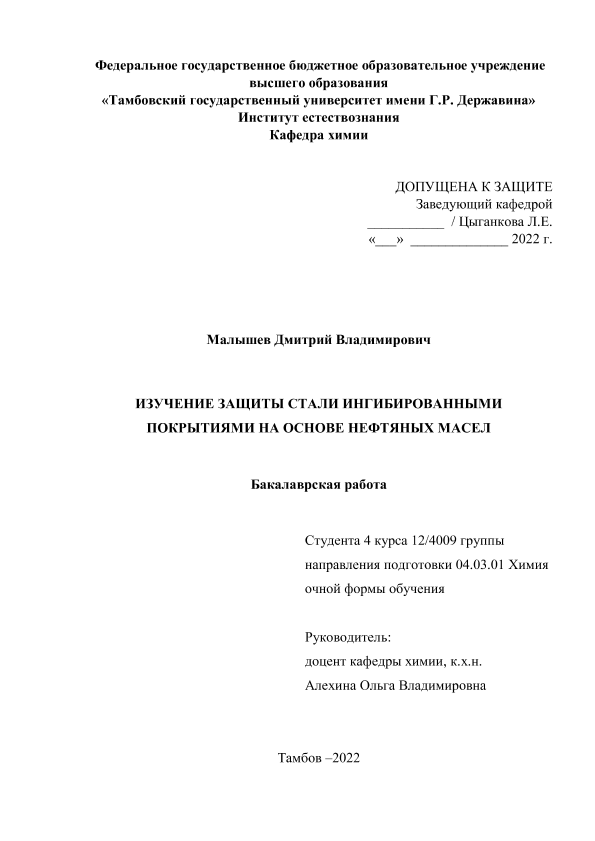 Федеральное государственное бюджетное образовательное учреждение высшего образования
«Тамбовский государственный университет имени Г.Р. Державина»
Институт естествознания
Кафедра химии

ДОПУЩЕНА К ЗАЩИТЕ
Заведующий кафедрой
___________ / Цыганкова Л.Е.
«___» ______________ 2022 г.

Малышев Дмитрий Владимирович

ИЗУЧЕНИЕ ЗАЩИТЫ СТАЛИ ИНГИБИРОВАННЫМИ ПОКРЫТИЯМИ НА ОСНОВЕ НЕФТЯНЫХ МАСЕЛ

Бакалаврская работа

Студента 4 курса 12/4009 группы
направления подготовки 04.03.01 Химия
очной формы обучения

Руководитель:
доцент кафедры химии, к.х.н.
Алехина Ольга Владимировна

Тамбов –2022